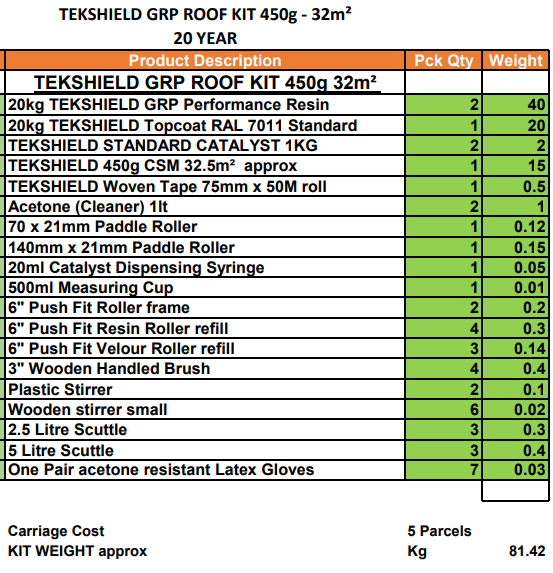 TEKSHIELD GRP ROOF KIT 450g - 32m²
20 YEAR

| Product Description | Pck Qty | Weight |
|---|---|---|
| TEKSHIELD GRP ROOF KIT 450g 32m² | | |
| 20kg TEKSHIELD GRP Performance Resin | 2 | 40 |
| 20kg TEKSHIELD Topcoat RAL 7011 Standard | 1 | 20 |
| TEKSHIELD STANDARD CATALYST 1KG | 2 | 2 |
| TEKSHIELD 450g CSM 32.5m² approx | 1 | 15 |
| TEKSHIELD Woven Tape 75mm x 50M roll | 1 | 0.5 |
| Acetone (Cleaner) 1lt | 2 | 1 |
| 70 x 21mm Paddle Roller | 1 | 0.12 |
| 140mm x 21mm Paddle Roller | 1 | 0.15 |
| 20ml Catalyst Dispensing Syringe | 1 | 0.05 |
| 500ml Measuring Cup | 1 | 0.01 |
| 6" Push Fit Roller frame | 2 | 0.2 |
| 6" Push Fit Resin Roller refill | 4 | 0.3 |
| 6" Push Fit Velour Roller refill | 3 | 0.14 |
| 3" Wooden Handled Brush | 4 | 0.4 |
| Plastic Stirrer | 2 | 0.1 |
| Wooden stirrer small | 6 | 0.02 |
| 2.5 Litre Scuttle | 3 | 0.3 |
| 5 Litre Scuttle | 3 | 0.4 |
| One Pair acetone resistant Latex Gloves | 7 | 0.03 |

Carriage Cost 5 Parcels
KIT WEIGHT approx Kg 81.42